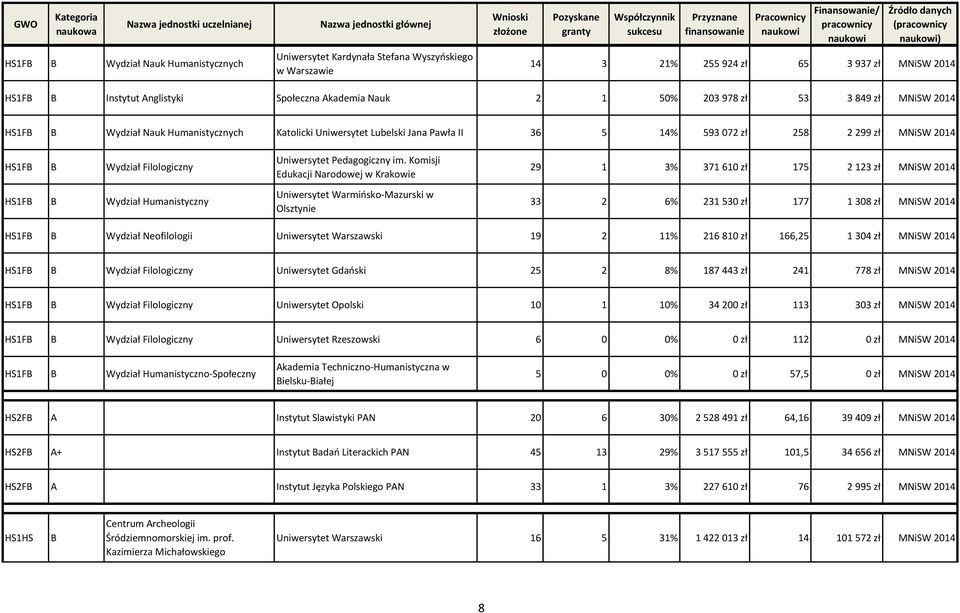 | GWO | Kategoria naukowa | Nazwa jednostki uczelnianej | Nazwa jednostki głównej | Wnioski złożone | Pozyskane granty | Współczynnik sukcesu | Przyznane finansowanie | Pracownicy naukowi | Finansowanie/ pracownicy naukowi | Źródło danych (pracownicy naukowi) |
|---|---|---|---|---|---|---|---|---|---|---|
| HS1FB | B | Wydział Nauk Humanistycznych | Uniwersytet Kardynała Stefana Wyszyńskiego w Warszawie | 14 | 3 | 21% | 255 924 zł | 65 | 3 937 zł | MNiSW 2014 |
| HS1FB | B | Instytut Anglistyki | Społeczna Akademia Nauk | 2 | 1 | 50% | 203 978 zł | 53 | 3 849 zł | MNiSW 2014 |
| HS1FB | B | Wydział Nauk Humanistycznych | Katolicki Uniwersytet Lubelski Jana Pawła II | 36 | 5 | 14% | 593 072 zł | 258 | 2 299 zł | MNiSW 2014 |
| HS1FB | B | Wydział Filologiczny | Uniwersytet Pedagogiczny im. Komisji Edukacji Narodowej w Krakowie | 29 | 1 | 3% | 371 610 zł | 175 | 2 123 zł | MNiSW 2014 |
| HS1FB | B | Wydział Humanistyczny | Uniwersytet Warmińsko-Mazurski w Olsztynie | 33 | 2 | 6% | 231 530 zł | 177 | 1 308 zł | MNiSW 2014 |
| HS1FB | B | Wydział Neofilologii | Uniwersytet Warszawski | 19 | 2 | 11% | 216 810 zł | 166,25 | 1 304 zł | MNiSW 2014 |
| HS1FB | B | Wydział Filologiczny | Uniwersytet Gdański | 25 | 2 | 8% | 187 443 zł | 241 | 778 zł | MNiSW 2014 |
| HS1FB | B | Wydział Filologiczny | Uniwersytet Opolski | 10 | 1 | 10% | 34 200 zł | 113 | 303 zł | MNiSW 2014 |
| HS1FB | B | Wydział Filologiczny | Uniwersytet Rzeszowski | 6 | 0 | 0% | 0 zł | 112 | 0 zł | MNiSW 2014 |
| HS1FB | B | Wydział Humanistyczno-Społeczny | Akademia Techniczno-Humanistyczna w Bielsku-Białej | 5 | 0 | 0% | 0 zł | 57,5 | 0 zł | MNiSW 2014 |
| HS2FB | A | | Instytut Slawistyki PAN | 20 | 6 | 30% | 2 528 491 zł | 64,16 | 39 409 zł | MNiSW 2014 |
| HS2FB | A+ | | Instytut Badań Literackich PAN | 45 | 13 | 29% | 3 517 555 zł | 101,5 | 34 656 zł | MNiSW 2014 |
| HS2FB | A | | Instytut Języka Polskiego PAN | 33 | 1 | 3% | 227 610 zł | 76 | 2 995 zł | MNiSW 2014 |
| HS1HS | B | Centrum Archeologii Śródziemnomorskiej im. prof. Kazimierza Michałowskiego | Uniwersytet Warszawski | 16 | 5 | 31% | 1 422 013 zł | 14 | 101 572 zł | MNiSW 2014 |

8